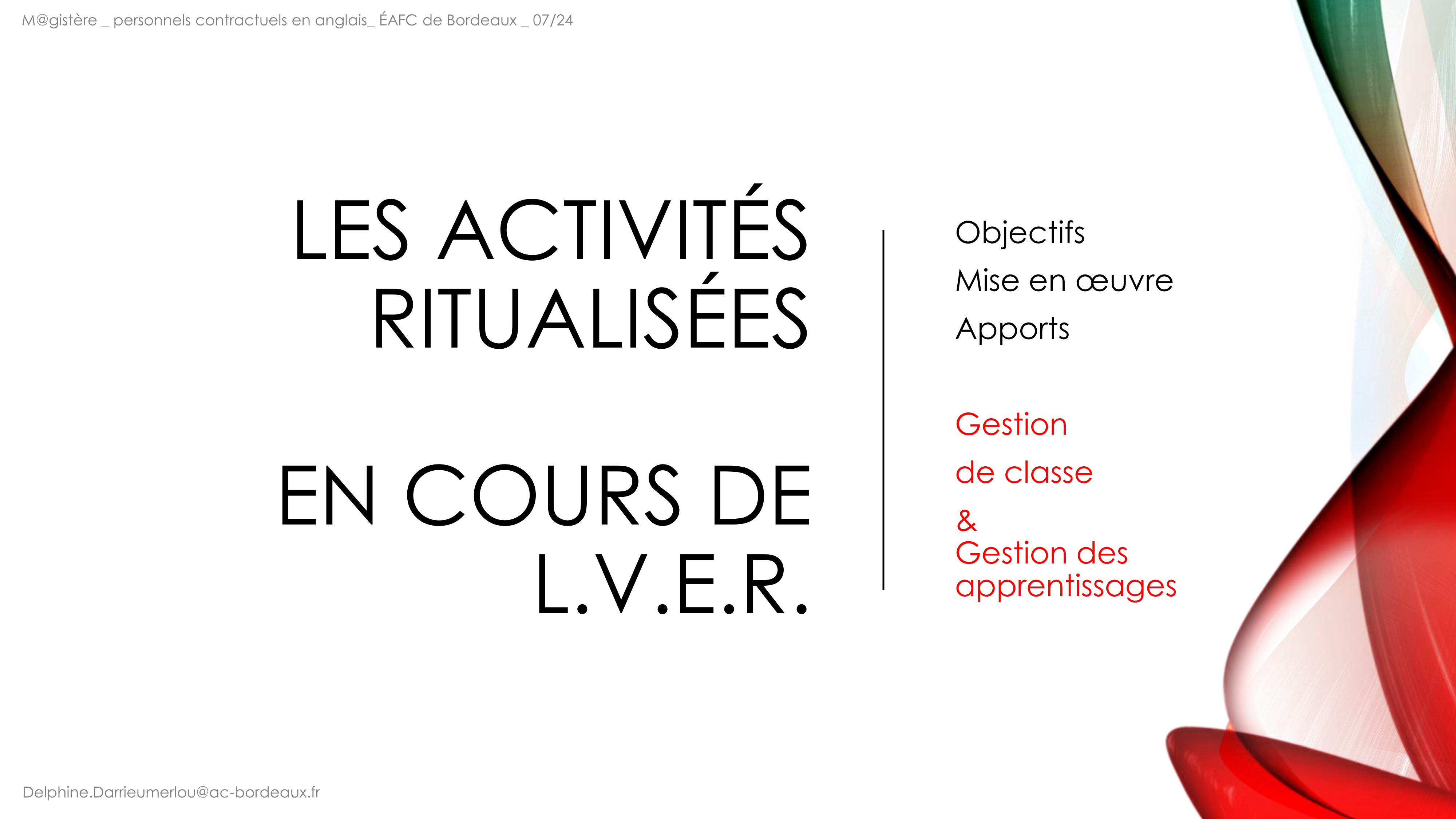 M@gistère _ personnels contractuels en anglais_ ÉAFC de Bordeaux _ 07/24

LES ACTIVITÉS RITUALISÉES

EN COURS DE L.V.E.R.

Objectifs
Mise en œuvre
Apports

Gestion
de classe
&
Gestion des apprentissages

Delphine.Darrieumerlou@ac-bordeaux.fr